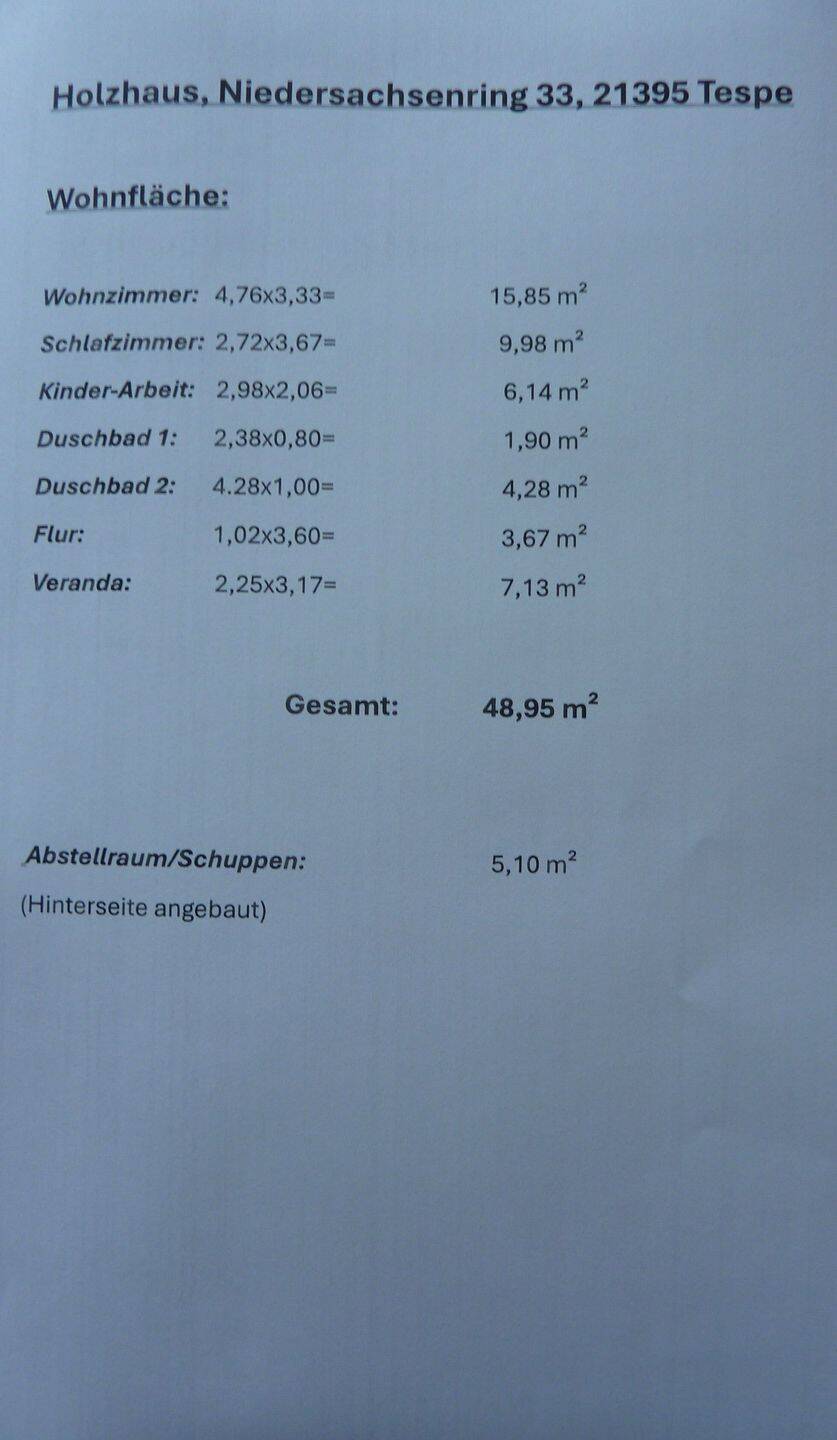 Holzhaus, Niedersachsenring 33, 21395 Tespe

Wohnfläche:

Wohnzimmer: 4,76x3,33= 15,85 $m^2$

Schlafzimmer: 2,72x3,67= 9,98 $m^2$

Kinder-Arbeit: 2,98x2,06= 6,14 $m^2$

Duschbad 1: 2,38x0,80= 1,90 $m^2$

Duschbad 2: 4.28x1,00= 4,28 $m^2$

Flur: 1,02x3,60= 3,67 $m^2$

Veranda: 2,25x3,17= 7,13 $m^2$

Gesamt: 48,95 $m^2$

Abstellraum/Schuppen: 5,10 $m^2$

(Hinterseite angebaut)